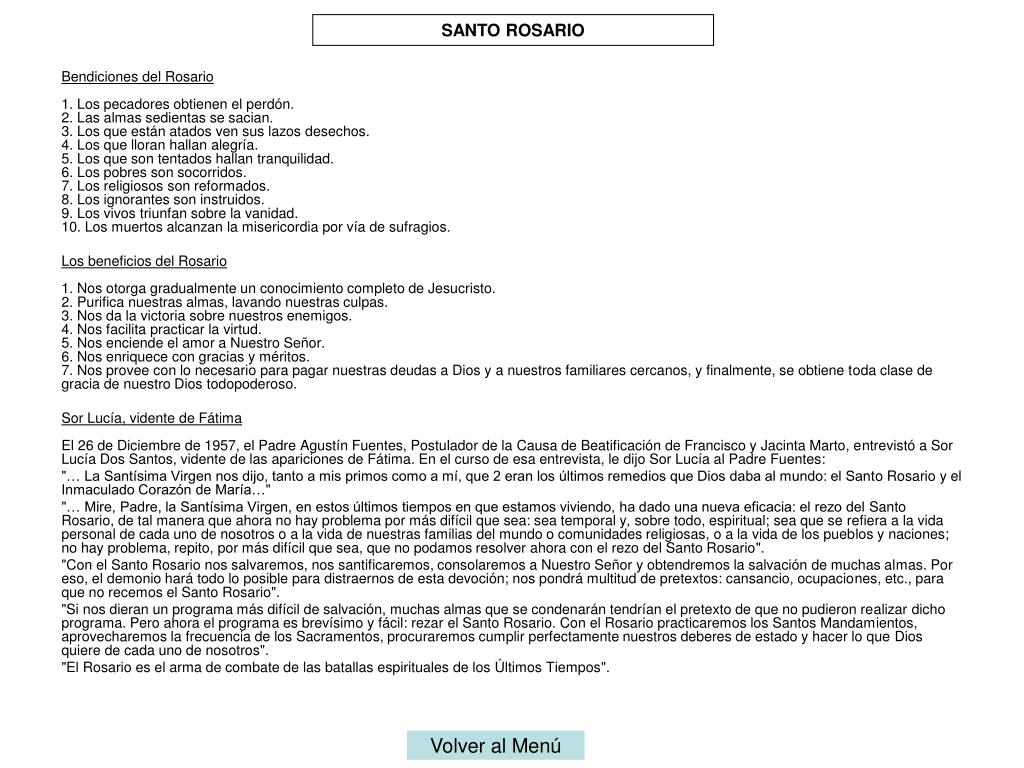 SANTO ROSARIO

Bendiciones del Rosario

1. Los pecadores obtienen el perdón.
2. Las almas sedientas se sacian.
3. Los que están atados ven sus lazos desechos.
4. Los que lloran hallan alegría.
5. Los que son tentados hallan tranquilidad.
6. Los pobres son socorridos.
7. Los religiosos son reformados.
8. Los ignorantes son instruidos.
9. Los vivos triunfan sobre la vanidad.
10. Los muertos alcanzan la misericordia por vía de sufragios.

Los beneficios del Rosario

1. Nos otorga gradualmente un conocimiento completo de Jesucristo.
2. Purifica nuestras almas, lavando nuestras culpas.
3. Nos da la victoria sobre nuestros enemigos.
4. Nos facilita practicar la virtud.
5. Nos enciende el amor a Nuestro Señor.
6. Nos enriquece con gracias y méritos.
7. Nos provee con lo necesario para pagar nuestras deudas a Dios y a nuestros familiares cercanos, y finalmente, se obtiene toda clase de gracia de nuestro Dios todopoderoso.

Sor Lucía, vidente de Fátima

El 26 de Diciembre de 1957, el Padre Agustín Fuentes, Postulador de la Causa de Beatificación de Francisco y Jacinta Marto, entrevistó a Sor Lucía Dos Santos, vidente de las apariciones de Fátima. En el curso de esa entrevista, le dijo Sor Lucía al Padre Fuentes:
"… La Santísima Virgen nos dijo, tanto a mis primos como a mí, que 2 eran los últimos remedios que Dios daba al mundo: el Santo Rosario y el Inmaculado Corazón de María…"
"… Mire, Padre, la Santísima Virgen, en estos últimos tiempos en que estamos viviendo, ha dado una nueva eficacia: el rezo del Santo Rosario, de tal manera que ahora no hay problema por más difícil que sea: sea temporal y, sobre todo, espiritual; sea que se refiera a la vida personal de cada uno de nosotros o a la vida de nuestras familias del mundo o comunidades religiosas, o a la vida de los pueblos y naciones; no hay problema, repito, por más difícil que sea, que no podamos resolver ahora con el rezo del Santo Rosario".
"Con el Santo Rosario nos salvaremos, nos santificaremos, consolaremos a Nuestro Señor y obtendremos la salvación de muchas almas. Por eso, el demonio hará todo lo posible para distraernos de esta devoción; nos pondrá multitud de pretextos: cansancio, ocupaciones, etc., para que no recemos el Santo Rosario".
"Si nos dieran un programa más difícil de salvación, muchas almas que se condenarán tendrían el pretexto de que no pudieron realizar dicho programa. Pero ahora el programa es brevísimo y fácil: rezar el Santo Rosario. Con el Rosario practicaremos los Santos Mandamientos, aprovecharemos la frecuencia de los Sacramentos, procuraremos cumplir perfectamente nuestros deberes de estado y hacer lo que Dios quiere de cada uno de nosotros".
"El Rosario es el arma de combate de las batallas espirituales de los Últimos Tiempos".

Volver al Menú